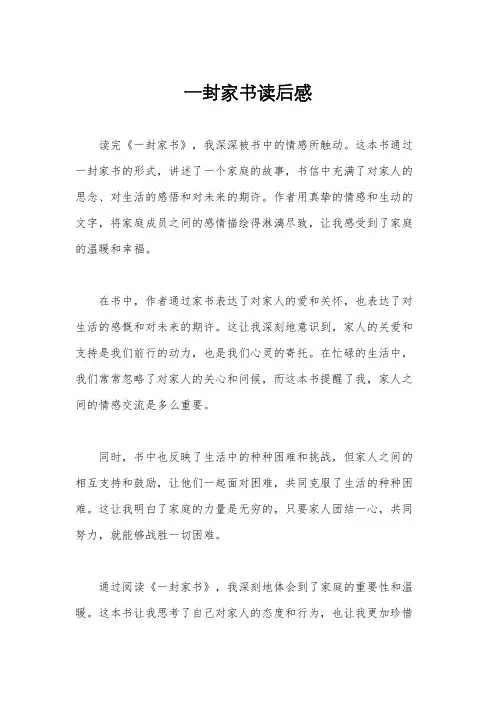 一封家书读后感

读完《一封家书》，我深深被书中的情感所触动。这本书通过一封家书的形式，讲述了一个家庭的故事，书信中充满了对家人的思念、对生活的感悟和对未来的期许。作者用真挚的情感和生动的文字，将家庭成员之间的感情描绘得淋漓尽致，让我感受到了家庭的温暖和幸福。

在书中，作者通过家书表达了对家人的爱和关怀，也表达了对生活的感慨和对未来的期许。这让我深刻地意识到，家人的关爱和支持是我们前行的动力，也是我们心灵的寄托。在忙碌的生活中，我们常常忽略了对家人的关心和问候，而这本书提醒了我，家人之间的情感交流是多么重要。

同时，书中也反映了生活中的种种困难和挑战，但家人之间的相互支持和鼓励，让他们一起面对困难，共同克服了生活的种种困难。这让我明白了家庭的力量是无穷的，只要家人团结一心，共同努力，就能够战胜一切困难。

通过阅读《一封家书》，我深刻地体会到了家庭的重要性和温暖。这本书让我思考了自己对家人的态度和行为，也让我更加珍惜